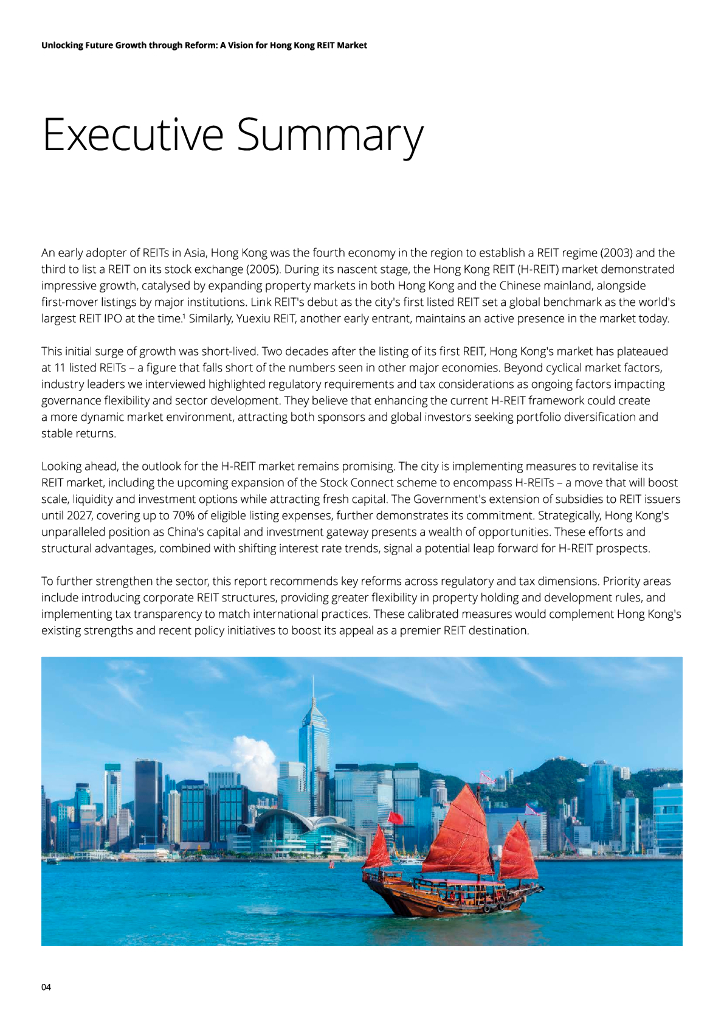 Unlocking Future Growth through Reform: A Vision for Hong Kong REIT Market

Executive Summary

An early adopter of REITs in Asia, Hong Kong was the fourth economy in the region to establish a REIT regime (2003) and the third to list a REIT on its stock exchange (2005). During its nascent stage, the Hong Kong REIT (H-REIT) market demonstrated impressive growth, catalysed by expanding property markets in both Hong Kong and the Chinese mainland, alongside first-mover listings by major institutions. Link REIT's debut as the city's first listed REIT set a global benchmark as the world's largest REIT IPO at the time.$^1$ Similarly, Yuexiu REIT, another early entrant, maintains an active presence in the market today.

This initial surge of growth was short-lived. Two decades after the listing of its first REIT, Hong Kong's market has plateaued at 11 listed REITs – a figure that falls short of the numbers seen in other major economies. Beyond cyclical market factors, industry leaders we interviewed highlighted regulatory requirements and tax considerations as ongoing factors impacting governance flexibility and sector development. They believe that enhancing the current H-REIT framework could create a more dynamic market environment, attracting both sponsors and global investors seeking portfolio diversification and stable returns.

Looking ahead, the outlook for the H-REIT market remains promising. The city is implementing measures to revitalise its REIT market, including the upcoming expansion of the Stock Connect scheme to encompass H-REITs – a move that will boost scale, liquidity and investment options while attracting fresh capital. The Government's extension of subsidies to REIT issuers until 2027, covering up to 70% of eligible listing expenses, further demonstrates its commitment. Strategically, Hong Kong's unparalleled position as China's capital and investment gateway presents a wealth of opportunities. These efforts and structural advantages, combined with shifting interest rate trends, signal a potential leap forward for H-REIT prospects.

To further strengthen the sector, this report recommends key reforms across regulatory and tax dimensions. Priority areas include introducing corporate REIT structures, providing greater flexibility in property holding and development rules, and implementing tax transparency to match international practices. These calibrated measures would complement Hong Kong's existing strengths and recent policy initiatives to boost its appeal as a premier REIT destination.

04